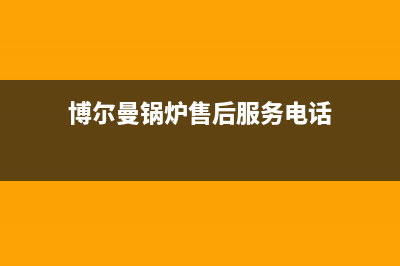 博尔曼锅炉售后服务电话